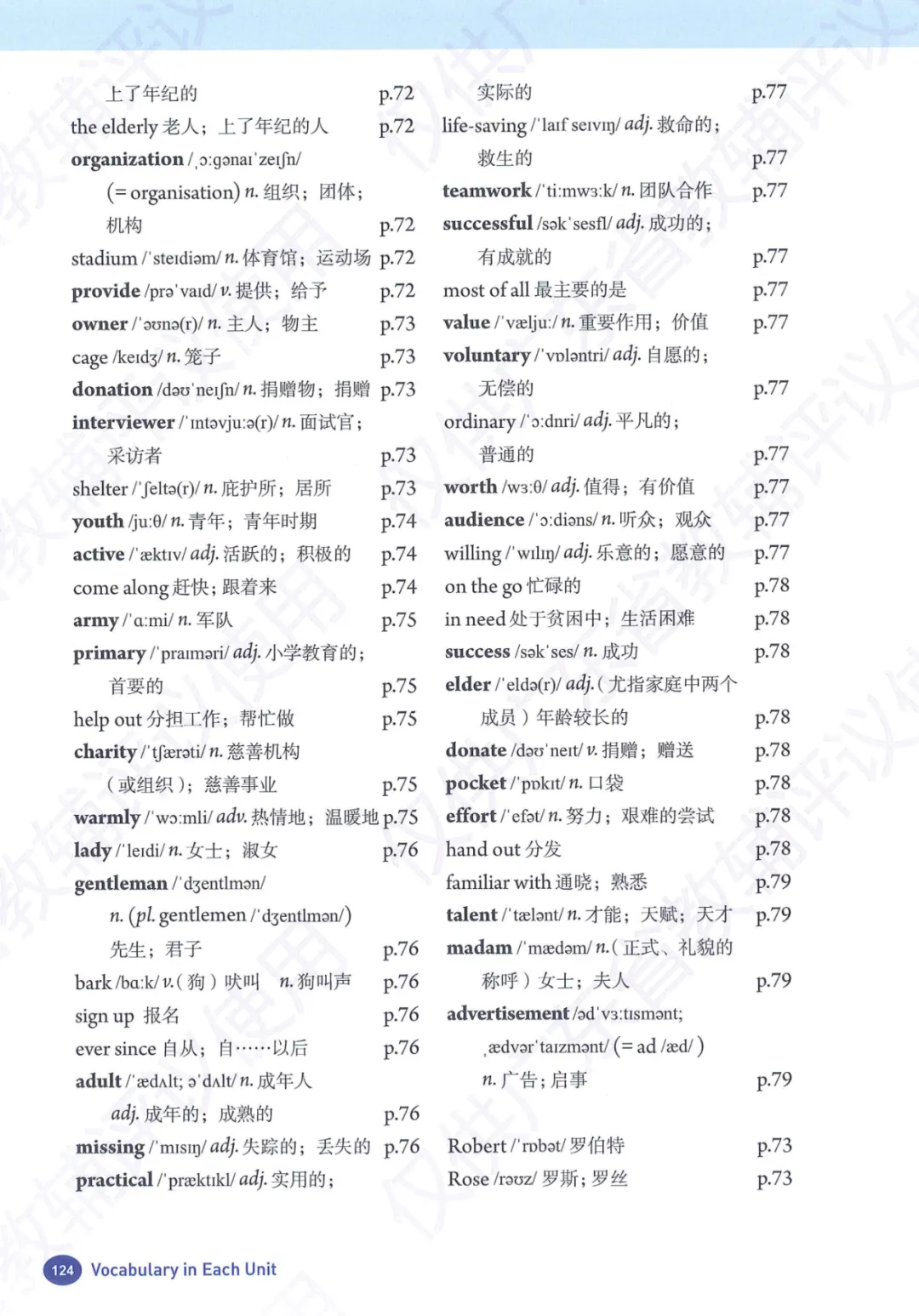 上了年纪的 p.72
the elderly 老人；上了年纪的人 p.72
organization /ˌɔːɡənaɪˈzeɪʃn/ (= organisation) n. 组织；团体；机构 p.72
stadium /ˈsteɪdiəm/ n. 体育馆；运动场 p.72
provide /prəˈvaɪd/ v. 提供；给予 p.72
owner /ˈəʊnə(r)/ n. 主人；物主 p.73
cage /keɪdʒ/ n. 笼子 p.73
donation /dəʊˈneɪʃn/ n. 捐赠物；捐赠 p.73
interviewer /ˈɪntəvjuːə(r)/ n. 面试官；采访者 p.73
shelter /ˈʃeltə(r)/ n. 庇护所；居所 p.73
youth /juːθ/ n. 青年；青年时期 p.74
active /ˈæktɪv/ adj. 活跃的；积极的 p.74
come along 赶快；跟着来 p.74
army /ˈɑːmi/ n. 军队 p.75
primary /ˈpraɪməri/ adj. 小学教育的；首要的 p.75
help out 分担工作；帮忙做 p.75
charity /ˈtʃærəti/ n. 慈善机构（或组织）；慈善事业 p.75
warmly /ˈwɔːmli/ adv. 热情地；温暖地 p.75
lady /ˈleɪdi/ n. 女士；淑女 p.76
gentleman /ˈdʒentlmən/ n. (pl. gentlemen /ˈdʒentlmən/) 先生；君子 p.76
bark /bɑːk/ v.（狗）吠叫 n. 狗叫声 p.76
sign up 报名 p.76
ever since 自从；自……以后 p.76
adult /ˈædʌlt; əˈdʌlt/ n. 成年人 adj. 成年的；成熟的 p.76
missing /ˈmɪsɪŋ/ adj. 失踪的；丢失的 p.76
practical /ˈpræktɪkl/ adj. 实用的；实际的 p.77
life-saving /ˈlaɪf seɪvɪŋ/ adj. 救命的；救生的 p.77
teamwork /ˈtiːmwɜːk/ n. 团队合作 p.77
successful /səkˈsesfl/ adj. 成功的；有成就的 p.77
most of all 最主要的是 p.77
value /ˈvæljuː/ n. 重要作用；价值 p.77
voluntary /ˈvɒləntri/ adj. 自愿的；无偿的 p.77
ordinary /ˈɔːdnri/ adj. 平凡的；普通的 p.77
worth /wɜːθ/ adj. 值得；有价值 p.77
audience /ˈɔːdiəns/ n. 听众；观众 p.77
willing /ˈwɪlɪŋ/ adj. 乐意的；愿意的 p.77
on the go 忙碌的 p.78
in need 处于贫困中；生活困难 p.78
success /səkˈses/ n. 成功 p.78
elder /ˈeldə(r)/ adj.（尤指家庭中两个成员）年龄较长的 p.78
donate /dəʊˈneɪt/ v. 捐赠；赠送 p.78
pocket /ˈpɒkɪt/ n. 口袋 p.78
effort /ˈefət/ n. 努力；艰难的尝试 p.78
hand out 分发 p.78
familiar with 通晓；熟悉 p.79
talent /ˈtælənt/ n. 才能；天赋；天才 p.79
madam /ˈmædəm/ n.（正式、礼貌的称呼）女士；夫人 p.79
advertisement /ədˈvɜːtɪsmənt; ˌædvərˈtaɪzmənt/ (= ad /æd/) n. 广告；启事 p.79

Robert /ˈrɒbət/ 罗伯特 p.73
Rose /rəʊz/ 罗斯；罗丝 p.73

124 Vocabulary in Each Unit